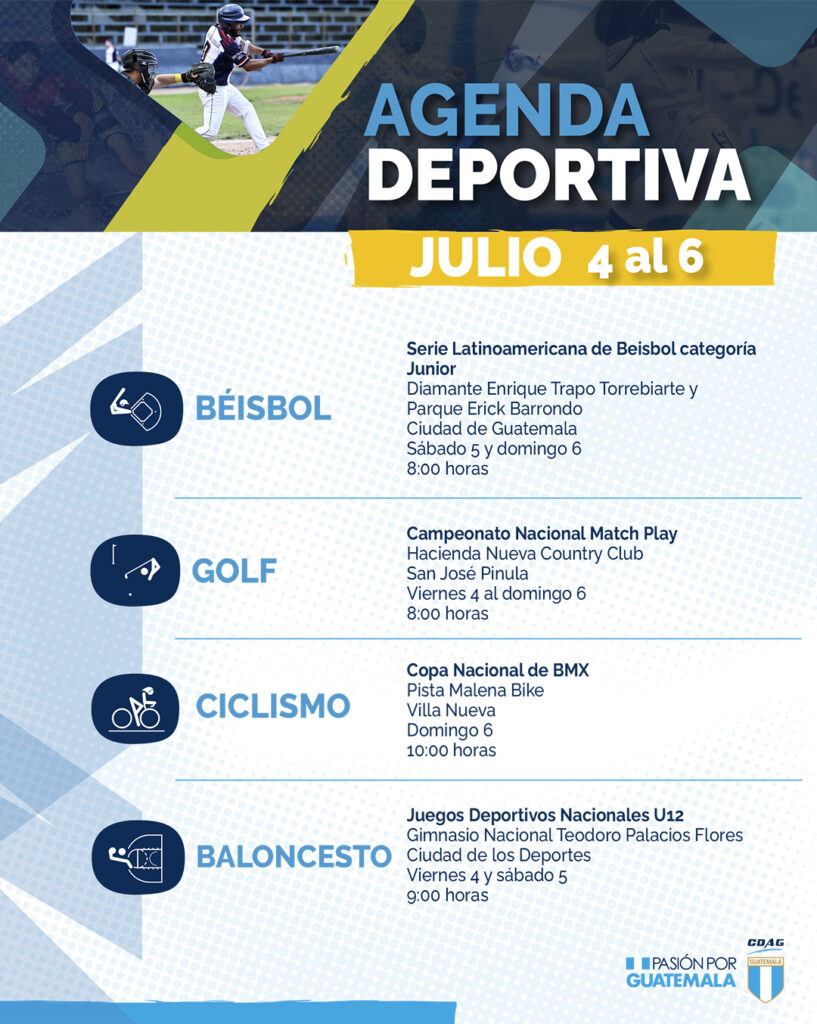 AGENDA DEPORTIVA

JULIO 4 al 6

BÉISBOL

Serie Latinoamericana de Beisbol categoría Junior
Diamante Enrique Trapo Torrebiarte y Parque Erick Barrondo
Ciudad de Guatemala
Sábado 5 y domingo 6
8:00 horas

GOLF

Campeonato Nacional Match Play
Hacienda Nueva Country Club
San José Pinula
Viernes 4 al domingo 6
8:00 horas

CICLISMO

Copa Nacional de BMX
Pista Malena Bike
Villa Nueva
Domingo 6
10:00 horas

BALONCESTO

Juegos Deportivos Nacionales U12
Gimnasio Nacional Teodoro Palacios Flores
Ciudad de los Deportes
Viernes 4 y sábado 5
9:00 horas

PASIÓN POR GUATEMALA

CDAG
GUATEMALA